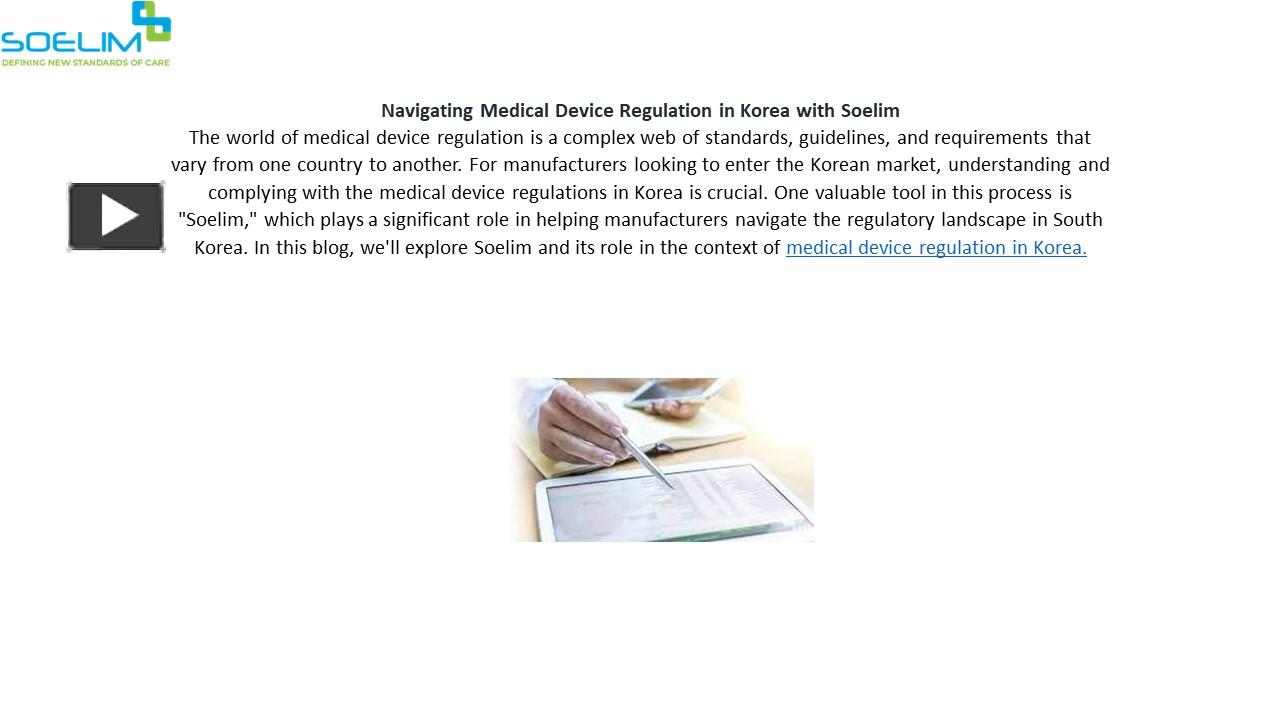 SOELIM
DEFINING NEW STANDARDS OF CARE

Navigating Medical Device Regulation in Korea with Soelim
The world of medical device regulation is a complex web of standards, guidelines, and requirements that vary from one country to another. For manufacturers looking to enter the Korean market, understanding and complying with the medical device regulations in Korea is crucial. One valuable tool in this process is "Soelim," which plays a significant role in helping manufacturers navigate the regulatory landscape in South Korea. In this blog, we'll explore Soelim and its role in the context of medical device regulation in Korea.